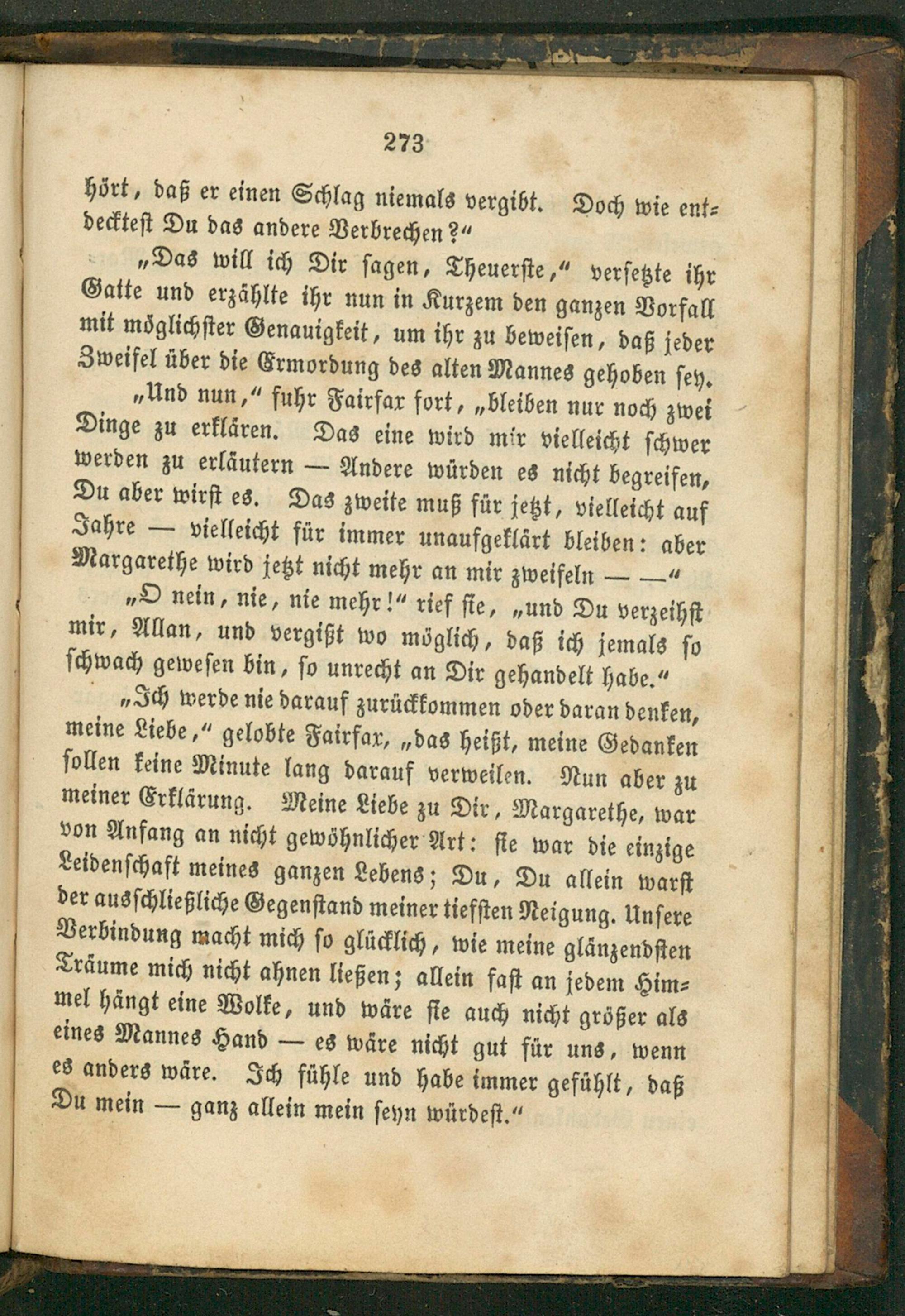 273

hört, daß er einen Schlag niemals vergibt. Doch wie entdecktest Du das andere Verbrechen?“

„Das will ich Dir sagen, Theuerste,“ versetzte ihr Gatte und erzählte ihr nun in Kurzem den ganzen Vorfall mit möglichster Genauigkeit, um ihr zu beweisen, daß jeder Zweifel über die Ermordung des alten Mannes gehoben sey.

„Und nun,“ fuhr Fairfax fort, „bleiben nur noch zwei Dinge zu erklären. Das eine wird mir vielleicht schwer werden zu erläutern — Andere würden es nicht begreifen, Du aber wirst es. Das zweite muß für jetzt, vielleicht auf Jahre — vielleicht für immer unaufgeklärt bleiben: aber Margarethe wird jetzt nicht mehr an mir zweifeln — —“

„O nein, nie, nie mehr!“ rief sie, „und Du verzeihst mir, Allan, und vergißt wo möglich, daß ich jemals so schwach gewesen bin, so unrecht an Dir gehandelt habe.“

„Ich werde nie darauf zurückkommen oder daran denken, meine Liebe,“ gelobte Fairfax, „das heißt, meine Gedanken sollen keine Minute lang darauf verweilen. Nun aber zu meiner Erklärung. Meine Liebe zu Dir, Margarethe, war von Anfang an nicht gewöhnlicher Art: sie war die einzige Leidenschaft meines ganzen Lebens; Du, Du allein warst der ausschließliche Gegenstand meiner tiefsten Neigung. Unsere Verbindung macht mich so glücklich, wie meine glänzendsten Träume mich nicht ahnen ließen; allein fast an jedem Himmel hängt eine Wolke, und wäre sie auch nicht größer als eines Mannes Hand — es wäre nicht gut für uns, wenn es anders wäre. Ich fühle und habe immer gefühlt, daß Du mein — ganz allein mein seyn würdest.“